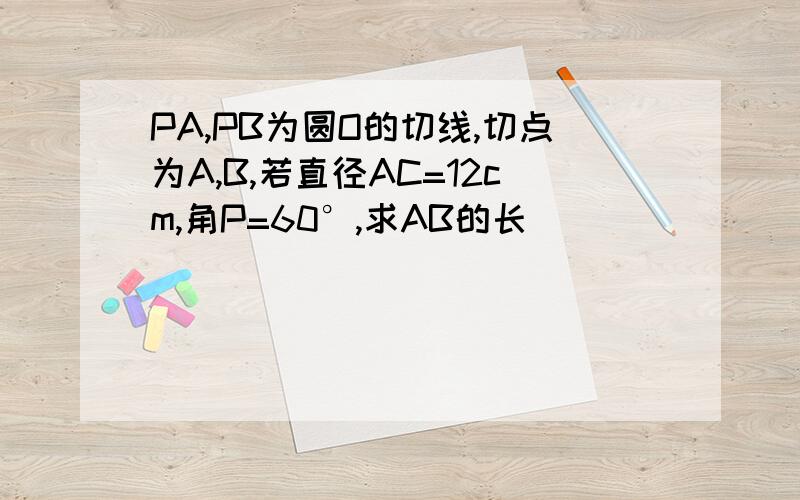 PA,PB为圆O的切线,切点为A,B,若直径AC=12cm,角P=60°,求AB的长